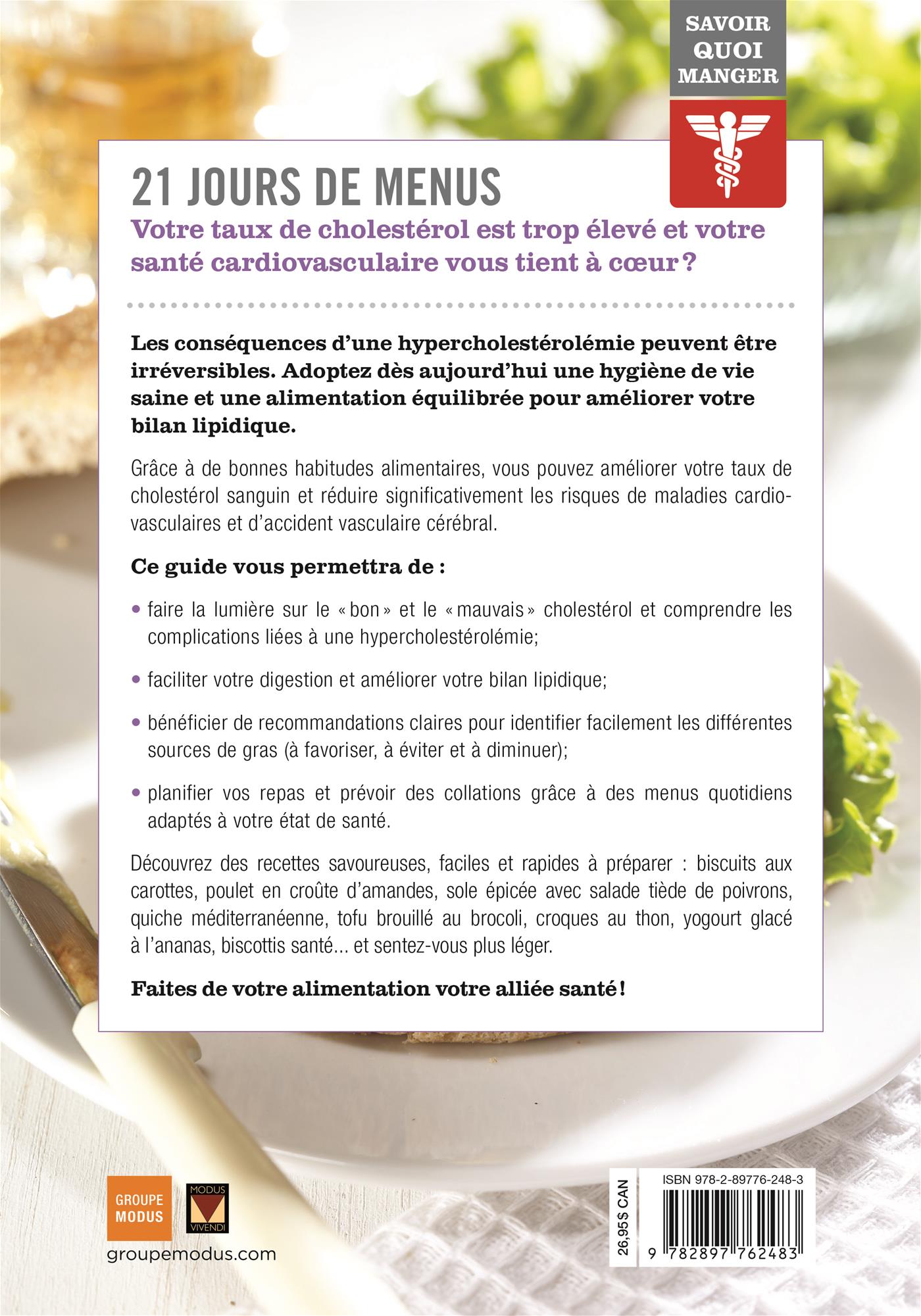 SAVOIR QUOI MANGER

21 JOURS DE MENUS

Votre taux de cholestérol est trop élevé et votre santé cardiovasculaire vous tient à cœur ?

Les conséquences d'une hypercholestérolémie peuvent être irréversibles. Adoptez dès aujourd'hui une hygiène de vie saine et une alimentation équilibrée pour améliorer votre bilan lipidique.

Grâce à de bonnes habitudes alimentaires, vous pouvez améliorer votre taux de cholestérol sanguin et réduire significativement les risques de maladies cardiovasculaires et d'accident vasculaire cérébral.

Ce guide vous permettra de :

• faire la lumière sur le « bon » et le « mauvais » cholestérol et comprendre les complications liées à une hypercholestérolémie;

• faciliter votre digestion et améliorer votre bilan lipidique;

• bénéficier de recommandations claires pour identifier facilement les différentes sources de gras (à favoriser, à éviter et à diminuer);

• planifier vos repas et prévoir des collations grâce à des menus quotidiens adaptés à votre état de santé.

Découvrez des recettes savoureuses, faciles et rapides à préparer : biscuits aux carottes, poulet en croûte d'amandes, sole épicée avec salade tiède de poivrons, quiche méditerranéenne, tofu brouillé au brocoli, croques au thon, yogourt glacé à l'ananas, biscottis santé... et sentez-vous plus léger.

Faites de votre alimentation votre alliée santé !

GROUPE MODUS

MODUS VIVENDI

groupemodus.com

26,95$ CAN

ISBN 978-2-89776-248-3

9 782897 762483